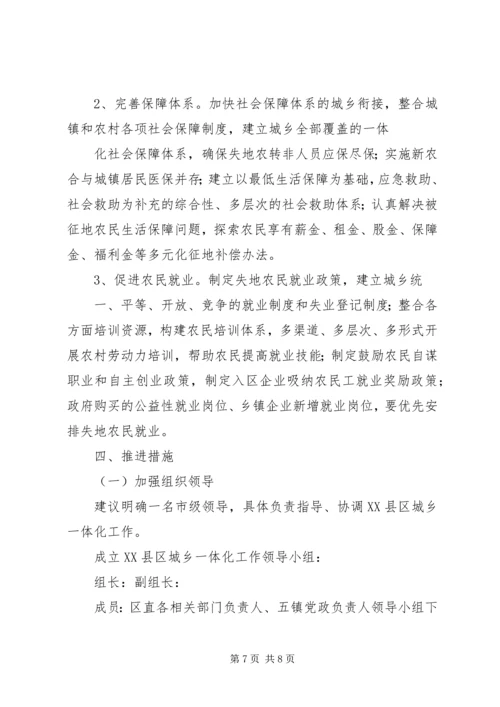 2、完善保障体系。加快社会保障体系的城乡衔接，整合城镇和农村各项社会保障制度，建立城乡全部覆盖的一体

化社会保障体系，确保失地农转非人员应保尽保；实施新农合与城镇居民医保并存；建立以最低生活保障为基础，应急救助、社会救助为补充的综合性、多层次的社会救助体系；认真解决被征地农民生活保障问题，探索农民享有薪金、租金、股金、保障金、福利金等多元化征地补偿办法。

3、促进农民就业。制定失地农民就业政策，建立城乡统

一、平等、开放、竞争的就业制度和失业登记制度；整合各方面培训资源，构建农民培训体系，多渠道、多层次、多形式开展农村劳动力培训，帮助农民提高就业技能；制定鼓励农民自谋职业和自主创业政策，制定入区企业吸纳农民工就业奖励政策；政府购买的公益性就业岗位、乡镇企业新增就业岗位，要优先安排失地农民就业。

四、推进措施

（一）加强组织领导

建议明确一名市级领导，具体负责指导、协调XX县区城乡一体化工作。

成立XX县区城乡一体化工作领导小组：

组长：副组长：

成员：区直各相关部门负责人、五镇党政负责人领导小组下

第7页 共8页